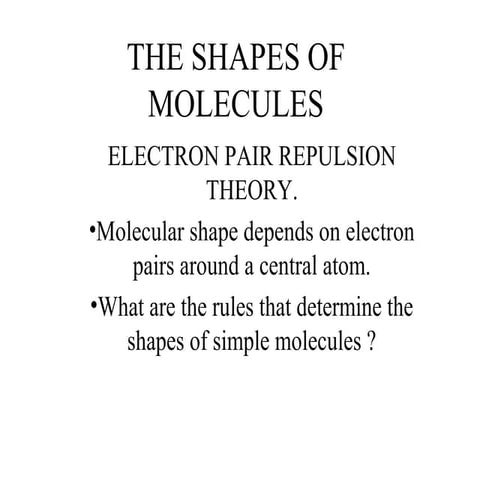 THE SHAPES OF MOLECULES

ELECTRON PAIR REPULSION THEORY.

•Molecular shape depends on electron pairs around a central atom.

•What are the rules that determine the shapes of simple molecules ?